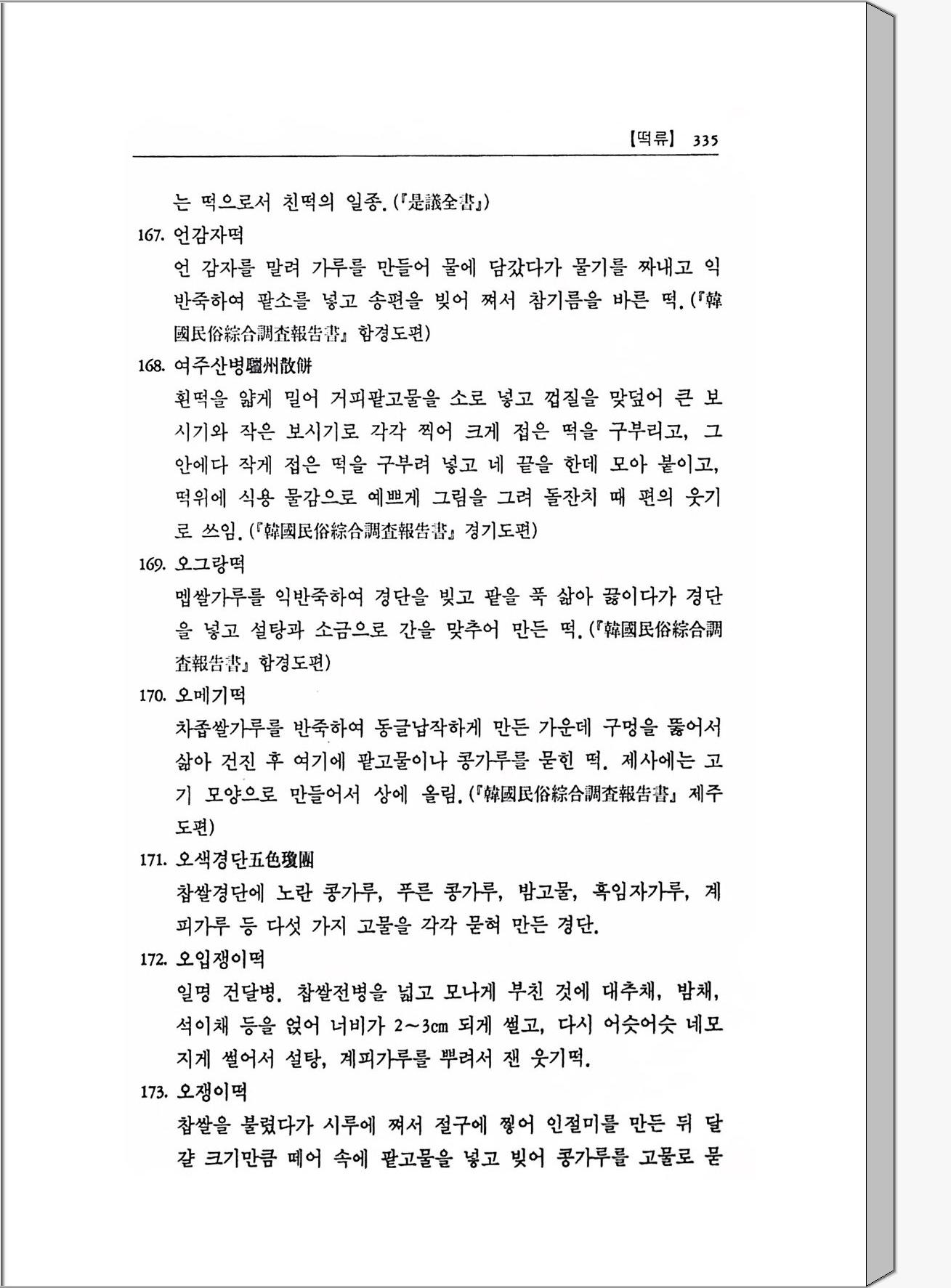 【떡류】 335

는 떡으로서 친떡의 일종. (『是議全書』)

167. 언감자떡

언 감자를 말려 가루를 만들어 물에 담갔다가 물기를 짜내고 익반죽하여 팥소를 넣고 송편을 빚어 쪄서 참기름을 바른 떡. (『韓國民俗綜合調査報告書』 함경도편)

168. 여주산병驪州散餠

흰떡을 얇게 밀어 거피팥고물을 소로 넣고 껍질을 맞덮어 큰 보시기와 작은 보시기로 각각 찍어 크게 접은 떡을 구부리고, 그 안에다 작게 접은 떡을 구부려 넣고 네 끝을 한데 모아 붙이고, 떡위에 식용 물감으로 예쁘게 그림을 그려 돌잔치 때 편의 웃기로 쓰임. (『韓國民俗綜合調査報告書』 경기도편)

169. 오그랑떡

멥쌀가루를 익반죽하여 경단을 빚고 팥을 푹 삶아 끓이다가 경단을 넣고 설탕과 소금으로 간을 맞추어 만든 떡. (『韓國民俗綜合調査報告書』 함경도편)

170. 오메기떡

차좁쌀가루를 반죽하여 동글납작하게 만든 가운데 구멍을 뚫어서 삶아 건진 후 여기에 팥고물이나 콩가루를 묻힌 떡. 제사에는 고기 모양으로 만들어서 상에 올림. (『韓國民俗綜合調査報告書』 제주도편)

171. 오색경단五色瓊團

찹쌀경단에 노란 콩가루, 푸른 콩가루, 밤고물, 흑임자가루, 계피가루 등 다섯 가지 고물을 각각 묻혀 만든 경단.

172. 오입쟁이떡

일명 건달병. 찹쌀전병을 넓고 모나게 부친 것에 대추채, 밤채, 석이채 등을 얹어 너비가 2~3cm 되게 썰고, 다시 어슷어슷 네모지게 썰어서 설탕, 계피가루를 뿌려서 잰 웃기떡.

173. 오쟁이떡

찹쌀을 불렸다가 시루에 쪄서 절구에 찧어 인절미를 만든 뒤 달걀 크기만큼 떼어 속에 팥고물을 넣고 빚어 콩가루를 고물로 묻